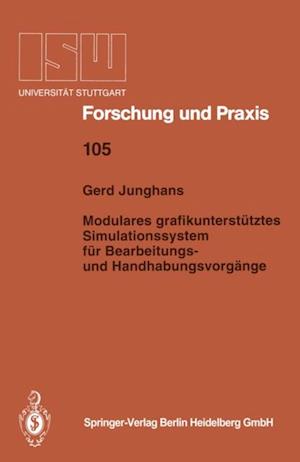 ISW
UNIVERSITÄT STUTTGART

Forschung und Praxis

105

Gerd Junghans

Modulares grafikunterstütztes Simulationssystem für Bearbeitungs- und Handhabungsvorgänge

Springer-Verlag Berlin Heidelberg GmbH